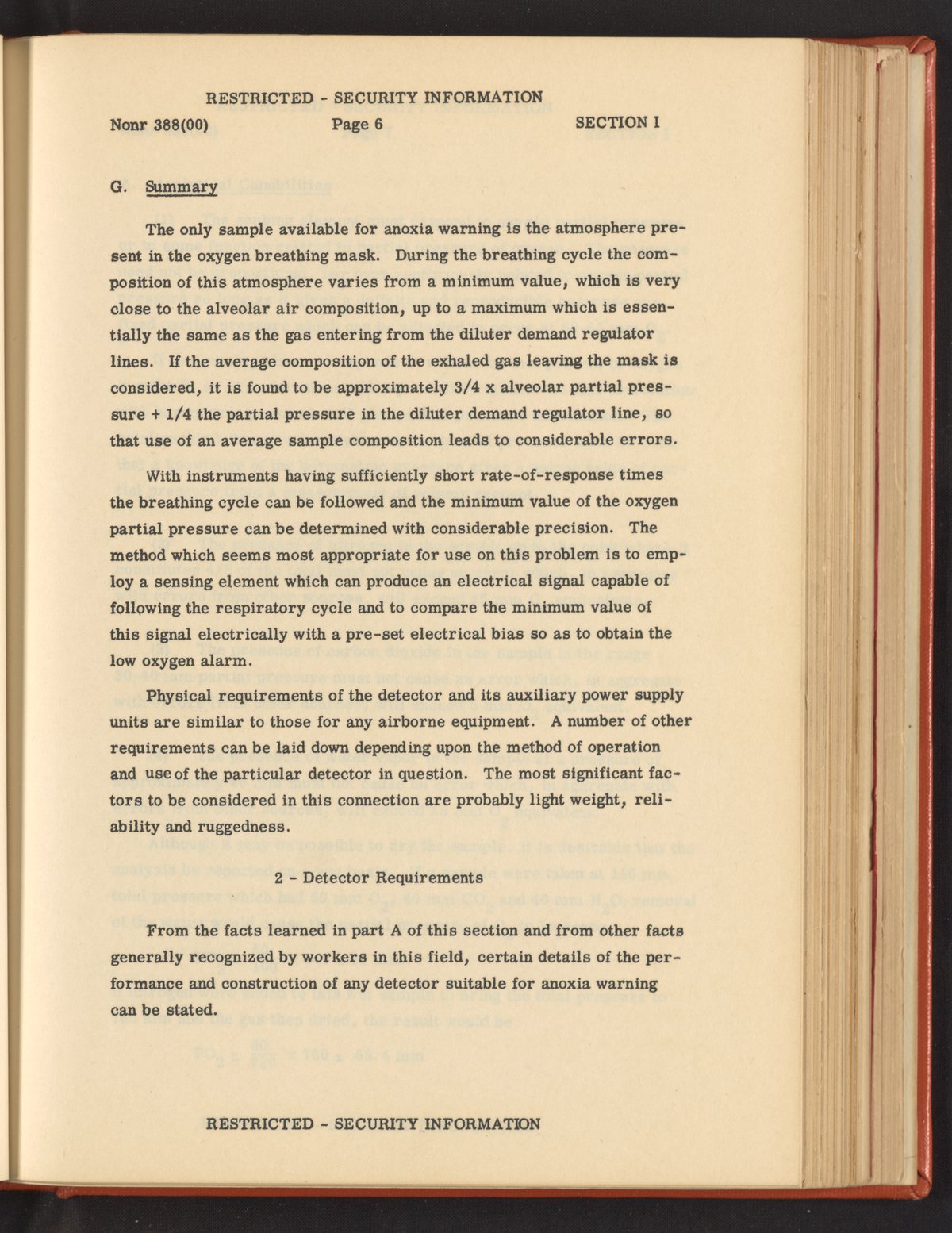 RESTRICTED - SECURITY INFORMATION

Nonr 388(00) Page 6 SECTION I

G. Summary

The only sample available for anoxia warning is the atmosphere present in the oxygen breathing mask. During the breathing cycle the composition of this atmosphere varies from a minimum value, which is very close to the alveolar air composition, up to a maximum which is essentially the same as the gas entering from the diluter demand regulator lines. If the average composition of the exhaled gas leaving the mask is considered, it is found to be approximately 3/4 x alveolar partial pressure + 1/4 the partial pressure in the diluter demand regulator line, so that use of an average sample composition leads to considerable errors.

With instruments having sufficiently short rate-of-response times the breathing cycle can be followed and the minimum value of the oxygen partial pressure can be determined with considerable precision. The method which seems most appropriate for use on this problem is to employ a sensing element which can produce an electrical signal capable of following the respiratory cycle and to compare the minimum value of this signal electrically with a pre-set electrical bias so as to obtain the low oxygen alarm.

Physical requirements of the detector and its auxiliary power supply units are similar to those for any airborne equipment. A number of other requirements can be laid down depending upon the method of operation and use of the particular detector in question. The most significant factors to be considered in this connection are probably light weight, reliability and ruggedness.

2 - Detector Requirements

From the facts learned in part A of this section and from other facts generally recognized by workers in this field, certain details of the performance and construction of any detector suitable for anoxia warning can be stated.

RESTRICTED - SECURITY INFORMATION